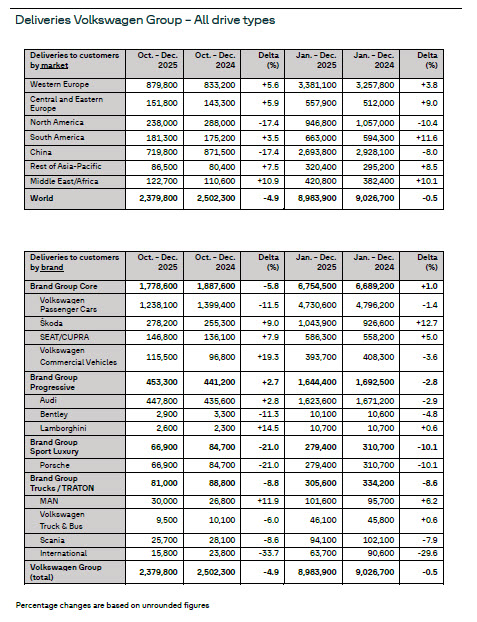 Deliveries Volkswagen Group – All drive types

| Deliveries to customers by market | Oct. – Dec. 2025 | Oct. – Dec. 2024 | Delta (%) | Jan. – Dec. 2025 | Jan. – Dec. 2024 | Delta (%) |
|---|---|---|---|---|---|---|
| Western Europe | 879,800 | 833,200 | +5.6 | 3,381,100 | 3,257,800 | +3.8 |
| Central and Eastern Europe | 151,800 | 143,300 | +5.9 | 557,900 | 512,000 | +9.0 |
| North America | 238,000 | 288,000 | -17.4 | 946,800 | 1,057,000 | -10.4 |
| South America | 181,300 | 175,200 | +3.5 | 663,000 | 594,300 | +11.6 |
| China | 719,800 | 871,500 | -17.4 | 2,693,800 | 2,928,100 | -8.0 |
| Rest of Asia-Pacific | 86,500 | 80,400 | +7.5 | 320,400 | 295,200 | +8.5 |
| Middle East/Africa | 122,700 | 110,600 | +10.9 | 420,800 | 382,400 | +10.1 |
| World | 2,379,800 | 2,502,300 | -4.9 | 8,983,900 | 9,026,700 | -0.5 |

| Deliveries to customers by brand | Oct. – Dec. 2025 | Oct. – Dec. 2024 | Delta (%) | Jan. – Dec. 2025 | Jan. – Dec. 2024 | Delta (%) |
|---|---|---|---|---|---|---|
| Brand Group Core | 1,778,600 | 1,887,600 | -5.8 | 6,754,500 | 6,689,200 | +1.0 |
| Volkswagen Passenger Cars | 1,238,100 | 1,399,400 | -11.5 | 4,730,600 | 4,796,200 | -1.4 |
| Škoda | 278,200 | 255,300 | +9.0 | 1,043,900 | 926,600 | +12.7 |
| SEAT/CUPRA | 146,800 | 136,100 | +7.9 | 586,300 | 558,200 | +5.0 |
| Volkswagen Commercial Vehicles | 115,500 | 96,800 | +19.3 | 393,700 | 408,300 | -3.6 |
| Brand Group Progressive | 453,300 | 441,200 | +2.7 | 1,644,400 | 1,692,500 | -2.8 |
| Audi | 447,800 | 435,600 | +2.8 | 1,623,600 | 1,671,200 | -2.9 |
| Bentley | 2,900 | 3,300 | -11.3 | 10,100 | 10,600 | -4.8 |
| Lamborghini | 2,600 | 2,300 | +14.5 | 10,700 | 10,700 | +0.6 |
| Brand Group Sport Luxury | 66,900 | 84,700 | -21.0 | 279,400 | 310,700 | -10.1 |
| Porsche | 66,900 | 84,700 | -21.0 | 279,400 | 310,700 | -10.1 |
| Brand Group Trucks / TRATON | 81,000 | 88,800 | -8.8 | 305,600 | 334,200 | -8.6 |
| MAN | 30,000 | 26,800 | +11.9 | 101,600 | 95,700 | +6.2 |
| Volkswagen Truck & Bus | 9,500 | 10,100 | -6.0 | 46,100 | 45,800 | +0.6 |
| Scania | 25,700 | 28,100 | -8.6 | 94,100 | 102,100 | -7.9 |
| International | 15,800 | 23,800 | -33.7 | 63,700 | 90,600 | -29.6 |
| Volkswagen Group (total) | 2,379,800 | 2,502,300 | -4.9 | 8,983,900 | 9,026,700 | -0.5 |

Percentage changes are based on unrounded figures